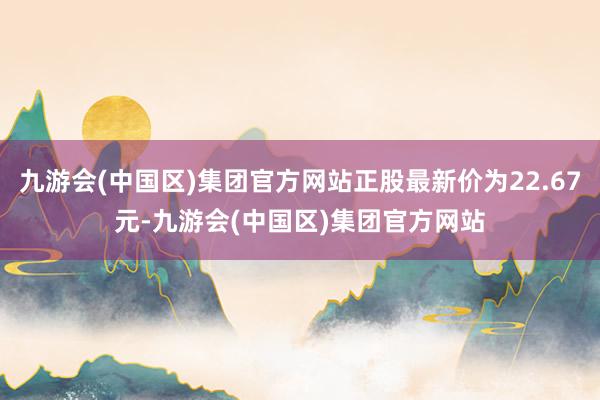 九游会(中国区)集团官方网站正股最新价为22.67元-九游会(中国区)集团官方网站